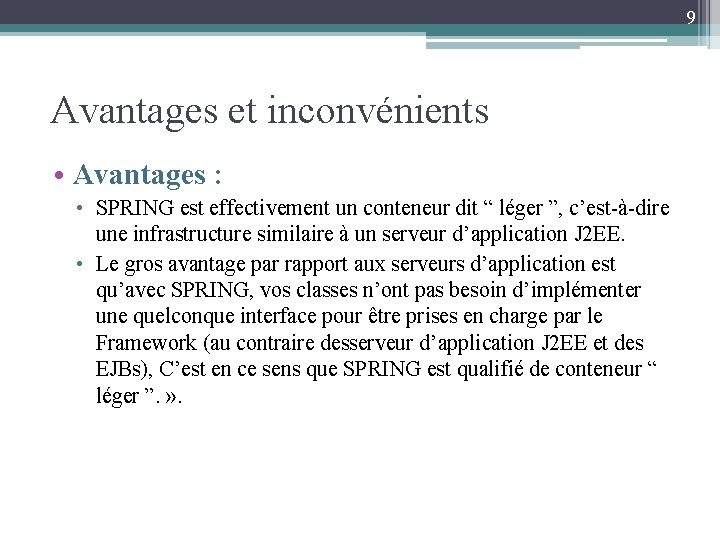 9

Avantages et inconvénients

• Avantages :
• SPRING est effectivement un conteneur dit “ léger ”, c’est-à-dire une infrastructure similaire à un serveur d’application J2EE.
• Le gros avantage par rapport aux serveurs d’application est qu’avec SPRING, vos classes n’ont pas besoin d’implémenter une quelconque interface pour être prises en charge par le Framework (au contraire desserveur d’application J2EE et des EJBs), C’est en ce sens que SPRING est qualifié de conteneur “ léger ”. ».